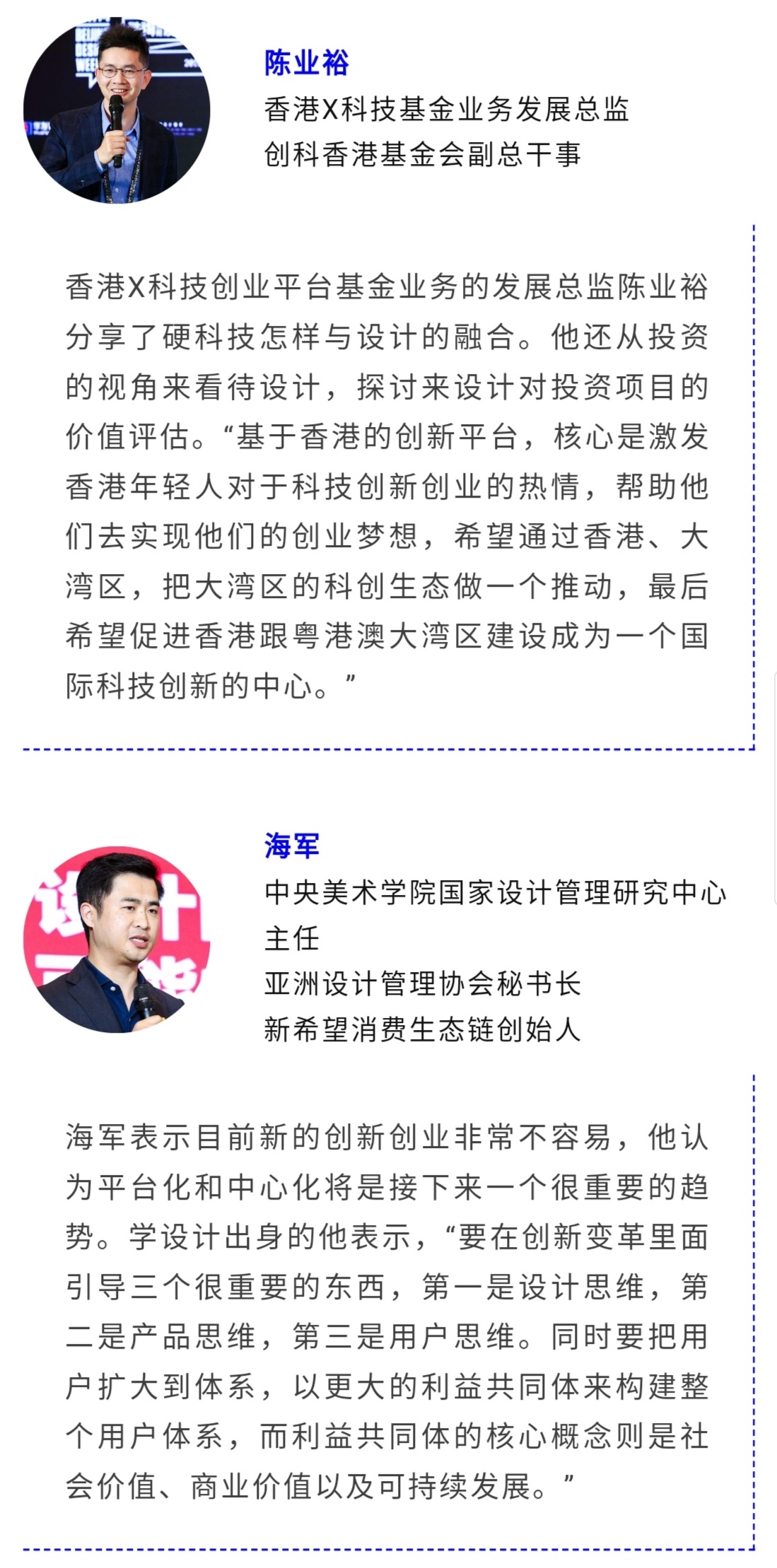 陈业裕
香港X科技基金业务发展总监
创科香港基金会副总干事

香港X科技创业平台基金业务的发展总监陈业裕分享了硬科技怎样与设计的融合。他还从投资的视角来看待设计，探讨来设计对投资项目的价值评估。“基于香港的创新平台，核心是激发香港年轻人对于科技创新创业的热情，帮助他们去实现他们的创业梦想，希望通过香港、大湾区，把大湾区的科创生态做一个推动，最后希望促进香港跟粤港澳大湾区建设成为一个国际科技创新的中心。”

海军
中央美术学院国家设计管理研究中心主任
亚洲设计管理协会秘书长
新希望消费生态链创始人

海军表示目前新的创新创业非常不容易，他认为平台化和中心化将是接下来一个很重要的趋势。学设计出身的他表示，“要在创新变革里面引导三个很重要的东西，第一是设计思维，第二是产品思维，第三是用户思维。同时要把用户扩大到体系，以更大的利益共同体来构建整个用户体系，而利益共同体的核心概念则是社会价值、商业价值以及可持续发展。”